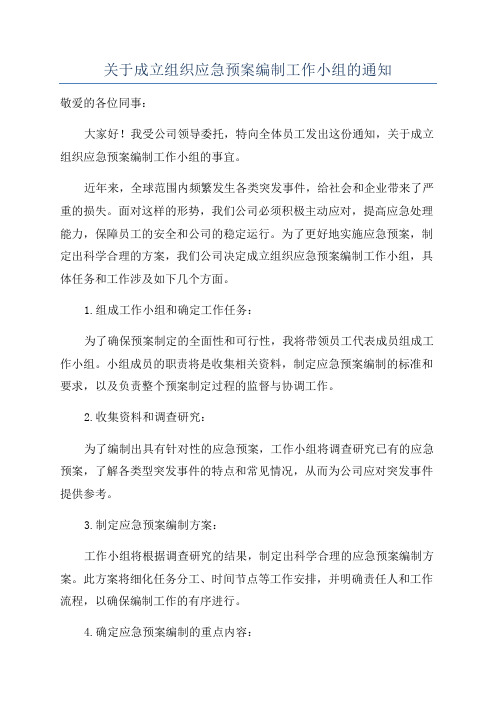 关于成立组织应急预案编制工作小组的通知

敬爱的各位同事：

大家好！我受公司领导委托，特向全体员工发出这份通知，关于成立组织应急预案编制工作小组的事宜。

近年来，全球范围内频繁发生各类突发事件，给社会和企业带来了严重的损失。面对这样的形势，我们公司必须积极主动应对，提高应急处理能力，保障员工的安全和公司的稳定运行。为了更好地实施应急预案，制定出科学合理的方案，我们公司决定成立组织应急预案编制工作小组，具体任务和工作涉及如下几个方面。

1.组成工作小组和确定工作任务：

为了确保预案制定的全面性和可行性，我将带领员工代表成员组成工作小组。小组成员的职责将是收集相关资料，制定应急预案编制的标准和要求，以及负责整个预案制定过程的监督与协调工作。

2.收集资料和调查研究：

为了编制出具有针对性的应急预案，工作小组将调查研究已有的应急预案，了解各类型突发事件的特点和常见情况，从而为公司应对突发事件提供参考。

3.制定应急预案编制方案：

工作小组将根据调查研究的结果，制定出科学合理的应急预案编制方案。此方案将细化任务分工、时间节点等工作安排，并明确责任人和工作流程，以确保编制工作的有序进行。

4.确定应急预案编制的重点内容：